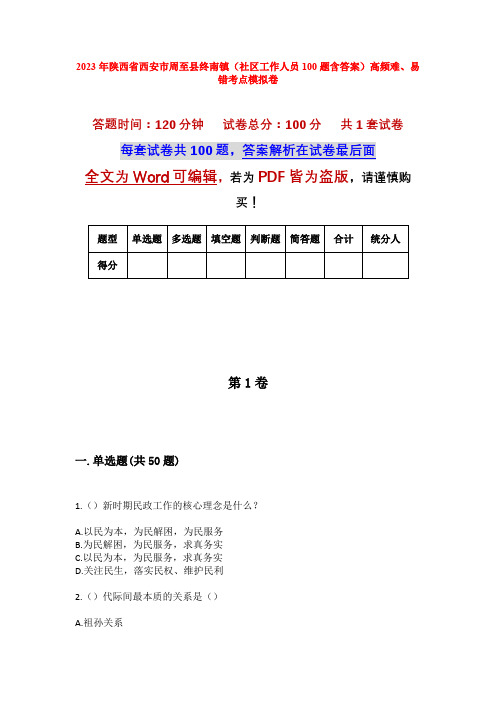 2023年陕西省西安市周至县终南镇（社区工作人员100题含答案）高频难、易错考点模拟卷

答题时间：120分钟　试卷总分：100分　共1套试卷

每套试卷共100题，答案解析在试卷最后面

全文为Word可编辑，若为PDF皆为盗版，请谨慎购买！

| 题型 | 单选题 | 多选题 | 填空题 | 判断题 | 简答题 | 合计 | 统分人 |
|---|---|---|---|---|---|---|---|
| 得分 | | | | | | | |

第1卷

一.单选题(共50题)

1.（）新时期民政工作的核心理念是什么？

A.以民为本，为民解困，为民服务
B.为民解困，为民服务，求真务实
C.以民为本，为民服务，求真务实
D.关注民生，落实民权、维护民利

2.（）代际间最本质的关系是（）

A.祖孙关系